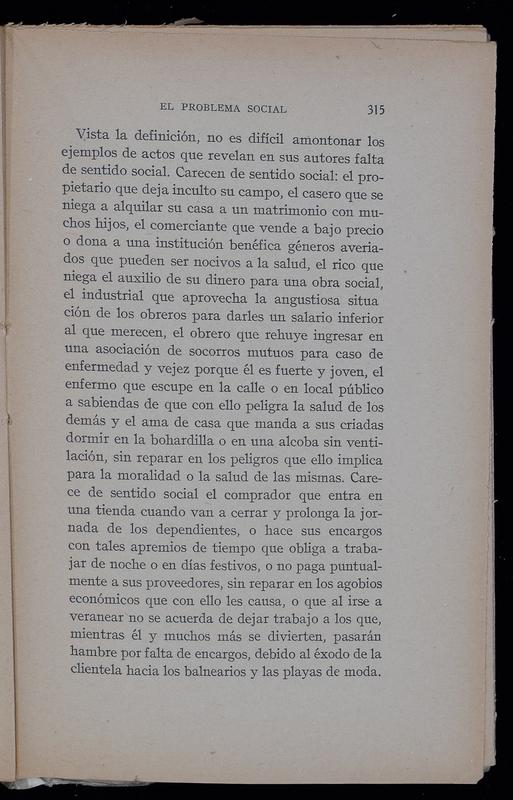 EL PROBLEMA SOCIAL 315

Vista la definición, no es difícil amontonar los ejemplos de actos que revelan en sus autores falta de sentido social. Carecen de sentido social: el propietario que deja inculto su campo, el casero que se niega a alquilar su casa a un matrimonio con muchos hijos, el comerciante que vende a bajo precio o dona a una institución benéfica géneros averiados que pueden ser nocivos a la salud, el rico que niega el auxilio de su dinero para una obra social, el industrial que aprovecha la angustiosa situación de los obreros para darles un salario inferior al que merecen, el obrero que rehuye ingresar en una asociación de socorros mutuos para caso de enfermedad y vejez porque él es fuerte y joven, el enfermo que escupe en la calle o en local público a sabiendas de que con ello peligra la salud de los demás y el ama de casa que manda a sus criadas dormir en la bohardilla o en una alcoba sin ventilación, sin reparar en los peligros que ello implica para la moralidad o la salud de las mismas. Carece de sentido social el comprador que entra en una tienda cuando van a cerrar y prolonga la jornada de los dependientes, o hace sus encargos con tales apremios de tiempo que obliga a trabajar de noche o en días festivos, o no paga puntualmente a sus proveedores, sin reparar en los agobios económicos que con ello les causa, o que al irse a veranear no se acuerda de dejar trabajo a los que, mientras él y muchos más se divierten, pasarán hambre por falta de encargos, debido al éxodo de la clientela hacia los balnearios y las playas de moda.